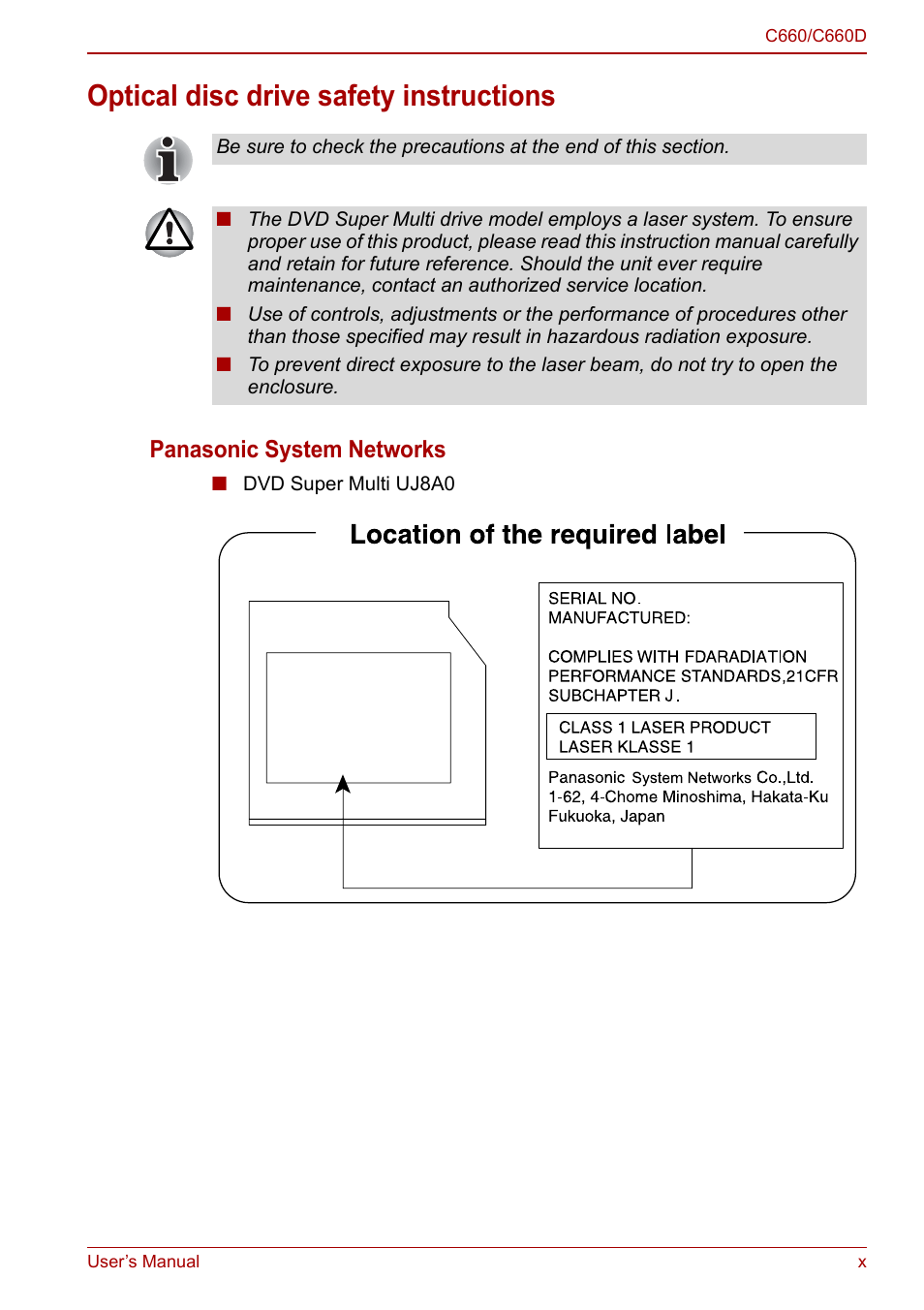 C660/C660D

Optical disc drive safety instructions

Be sure to check the precautions at the end of this section.

■ The DVD Super Multi drive model employs a laser system. To ensure proper use of this product, please read this instruction manual carefully and retain for future reference. Should the unit ever require maintenance, contact an authorized service location.

■ Use of controls, adjustments or the performance of procedures other than those specified may result in hazardous radiation exposure.

■ To prevent direct exposure to the laser beam, do not try to open the enclosure.

Panasonic System Networks

■ DVD Super Multi UJ8A0

Location of the required label

SERIAL NO.
MANUFACTURED:

COMPLIES WITH FDARADIATION PERFORMANCE STANDARDS,21CFR SUBCHAPTER J.

CLASS 1 LASER PRODUCT
LASER KLASSE 1

Panasonic System Networks Co.,Ltd.
1-62, 4-Chome Minoshima, Hakata-Ku
Fukuoka, Japan

User's Manual

x